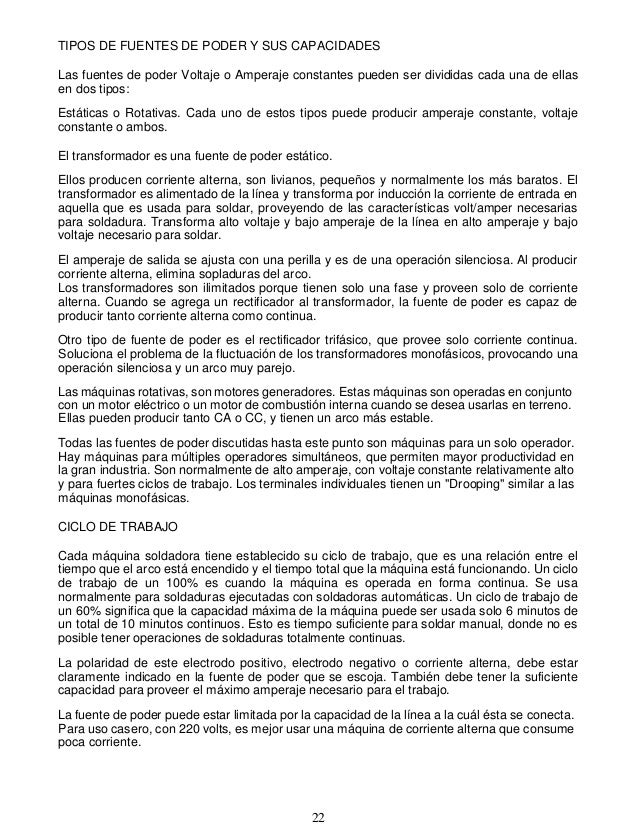 TIPOS DE FUENTES DE PODER Y SUS CAPACIDADES

Las fuentes de poder Voltaje o Amperaje constantes pueden ser divididas cada una de ellas en dos tipos:

Estáticas o Rotativas. Cada uno de estos tipos puede producir amperaje constante, voltaje constante o ambos.

El transformador es una fuente de poder estático.

Ellos producen corriente alterna, son livianos, pequeños y normalmente los más baratos. El transformador es alimentado de la línea y transforma por inducción la corriente de entrada en aquella que es usada para soldar, proveyendo de las características volt/amper necesarias para soldadura. Transforma alto voltaje y bajo amperaje de la línea en alto amperaje y bajo voltaje necesario para soldar.

El amperaje de salida se ajusta con una perilla y es de una operación silenciosa. Al producir corriente alterna, elimina sopladuras del arco.
Los transformadores son ilimitados porque tienen solo una fase y proveen solo de corriente alterna. Cuando se agrega un rectificador al transformador, la fuente de poder es capaz de producir tanto corriente alterna como continua.

Otro tipo de fuente de poder es el rectificador trifásico, que provee solo corriente continua. Soluciona el problema de la fluctuación de los transformadores monofásicos, provocando una operación silenciosa y un arco muy parejo.

Las máquinas rotativas, son motores generadores. Estas máquinas son operadas en conjunto con un motor eléctrico o un motor de combustión interna cuando se desea usarlas en terreno. Ellas pueden producir tanto CA o CC, y tienen un arco más estable.

Todas las fuentes de poder discutidas hasta este punto son máquinas para un solo operador. Hay máquinas para múltiples operadores simultáneos, que permiten mayor productividad en la gran industria. Son normalmente de alto amperaje, con voltaje constante relativamente alto y para fuertes ciclos de trabajo. Los terminales individuales tienen un "Drooping" similar a las máquinas monofásicas.

CICLO DE TRABAJO

Cada máquina soldadora tiene establecido su ciclo de trabajo, que es una relación entre el tiempo que el arco está encendido y el tiempo total que la máquina está funcionando. Un ciclo de trabajo de un 100% es cuando la máquina es operada en forma continua. Se usa normalmente para soldaduras ejecutadas con soldadoras automáticas. Un ciclo de trabajo de un 60% significa que la capacidad máxima de la máquina puede ser usada solo 6 minutos de un total de 10 minutos continuos. Esto es tiempo suficiente para soldar manual, donde no es posible tener operaciones de soldaduras totalmente continuas.

La polaridad de este electrodo positivo, electrodo negativo o corriente alterna, debe estar claramente indicado en la fuente de poder que se escoja. También debe tener la suficiente capacidad para proveer el máximo amperaje necesario para el trabajo.

La fuente de poder puede estar limitada por la capacidad de la línea a la cuál ésta se conecta. Para uso casero, con 220 volts, es mejor usar una máquina de corriente alterna que consume poca corriente.

22